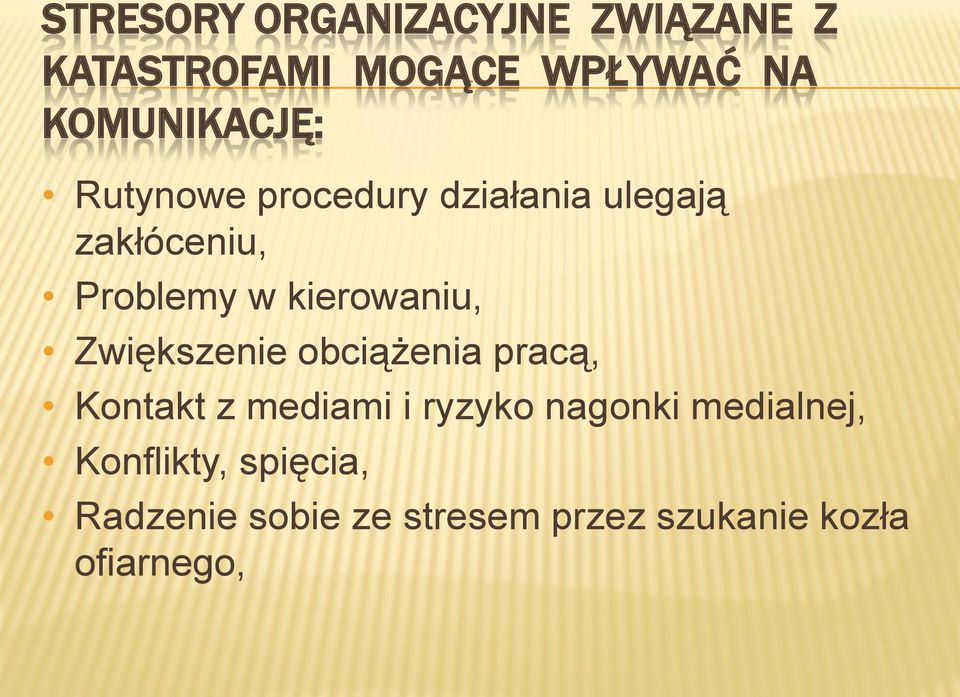 STRESORY ORGANIZACYJNE ZWIĄZANE Z KATASTROFAMI MOGĄCE WPŁYWAĆ NA KOMUNIKACJĘ:

• Rutynowe procedury działania ulegają zakłóceniu,
• Problemy w kierowaniu,
• Zwiększenie obciążenia pracą,
• Kontakt z mediami i ryzyko nagonki medialnej,
• Konflikty, spięcia,
• Radzenie sobie ze stresem przez szukanie kozła ofiarnego,